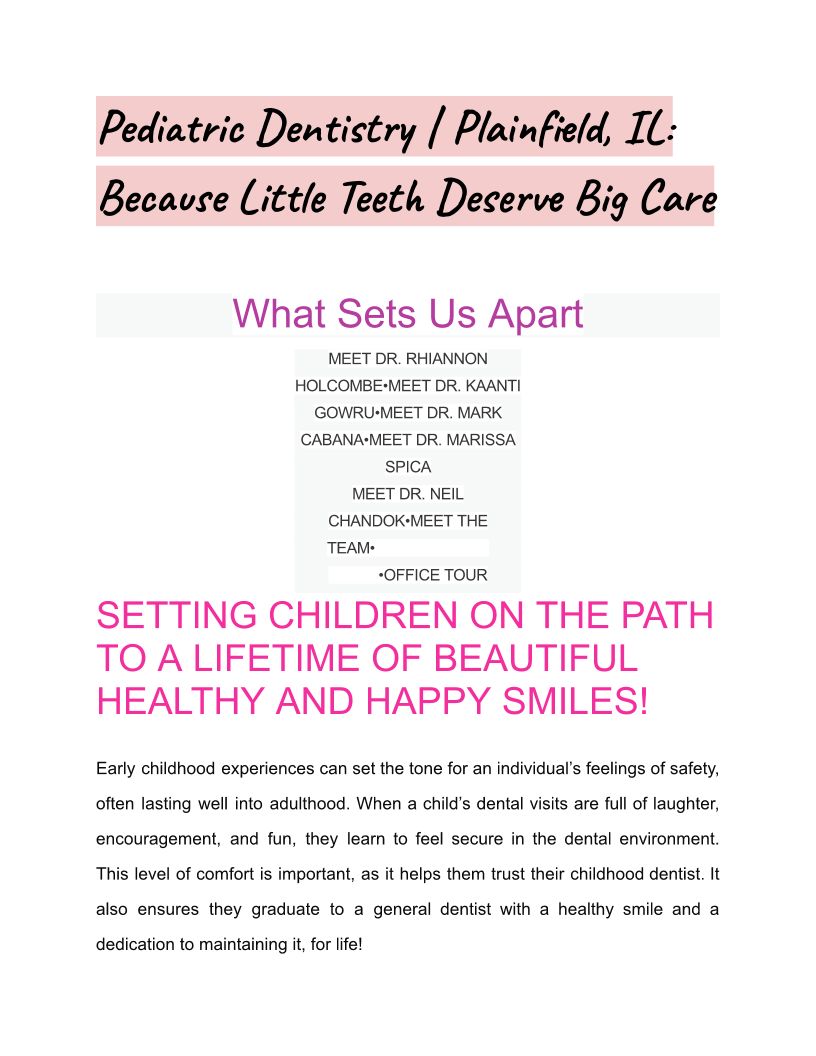 Pediatric Dentistry | Plainfield, IL: Because Little Teeth Deserve Big Care

What Sets Us Apart

MEET DR. RHIANNON HOLCOMBE•MEET DR. KAANTI GOWRU•MEET DR. MARK CABANA•MEET DR. MARISSA SPICA
MEET DR. NEIL CHANDOK•MEET THE TEAM•
•OFFICE TOUR

SETTING CHILDREN ON THE PATH TO A LIFETIME OF BEAUTIFUL HEALTHY AND HAPPY SMILES!

Early childhood experiences can set the tone for an individual's feelings of safety, often lasting well into adulthood. When a child's dental visits are full of laughter, encouragement, and fun, they learn to feel secure in the dental environment. This level of comfort is important, as it helps them trust their childhood dentist. It also ensures they graduate to a general dentist with a healthy smile and a dedication to maintaining it, for life!